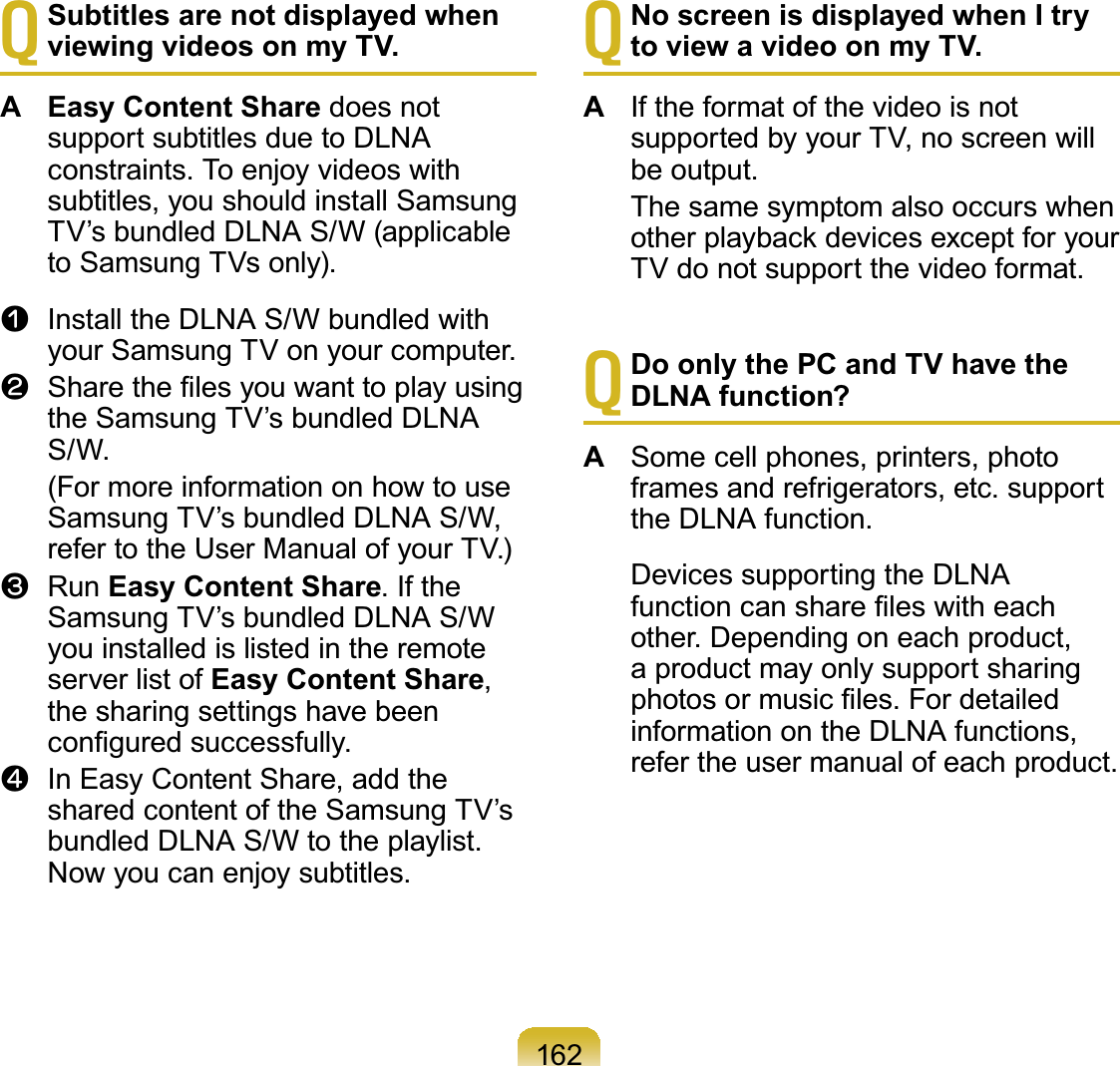 Q Subtitles are not displayed when viewing videos on my TV.

A Easy Content Share does not support subtitles due to DLNA constraints. To enjoy videos with subtitles, you should install Samsung TV's bundled DLNA S/W (applicable to Samsung TVs only).

❶ Install the DLNA S/W bundled with your Samsung TV on your computer.

❷ Share the files you want to play using the Samsung TV's bundled DLNA S/W.

(For more information on how to use Samsung TV's bundled DLNA S/W, refer to the User Manual of your TV.)

❸ Run Easy Content Share. If the Samsung TV's bundled DLNA S/W you installed is listed in the remote server list of Easy Content Share, the sharing settings have been configured successfully.

❹ In Easy Content Share, add the shared content of the Samsung TV's bundled DLNA S/W to the playlist. Now you can enjoy subtitles.

Q No screen is displayed when I try to view a video on my TV.

A If the format of the video is not supported by your TV, no screen will be output.

The same symptom also occurs when other playback devices except for your TV do not support the video format.

Q Do only the PC and TV have the DLNA function?

A Some cell phones, printers, photo frames and refrigerators, etc. support the DLNA function.

Devices supporting the DLNA function can share files with each other. Depending on each product, a product may only support sharing photos or music files. For detailed information on the DLNA functions, refer the user manual of each product.

162